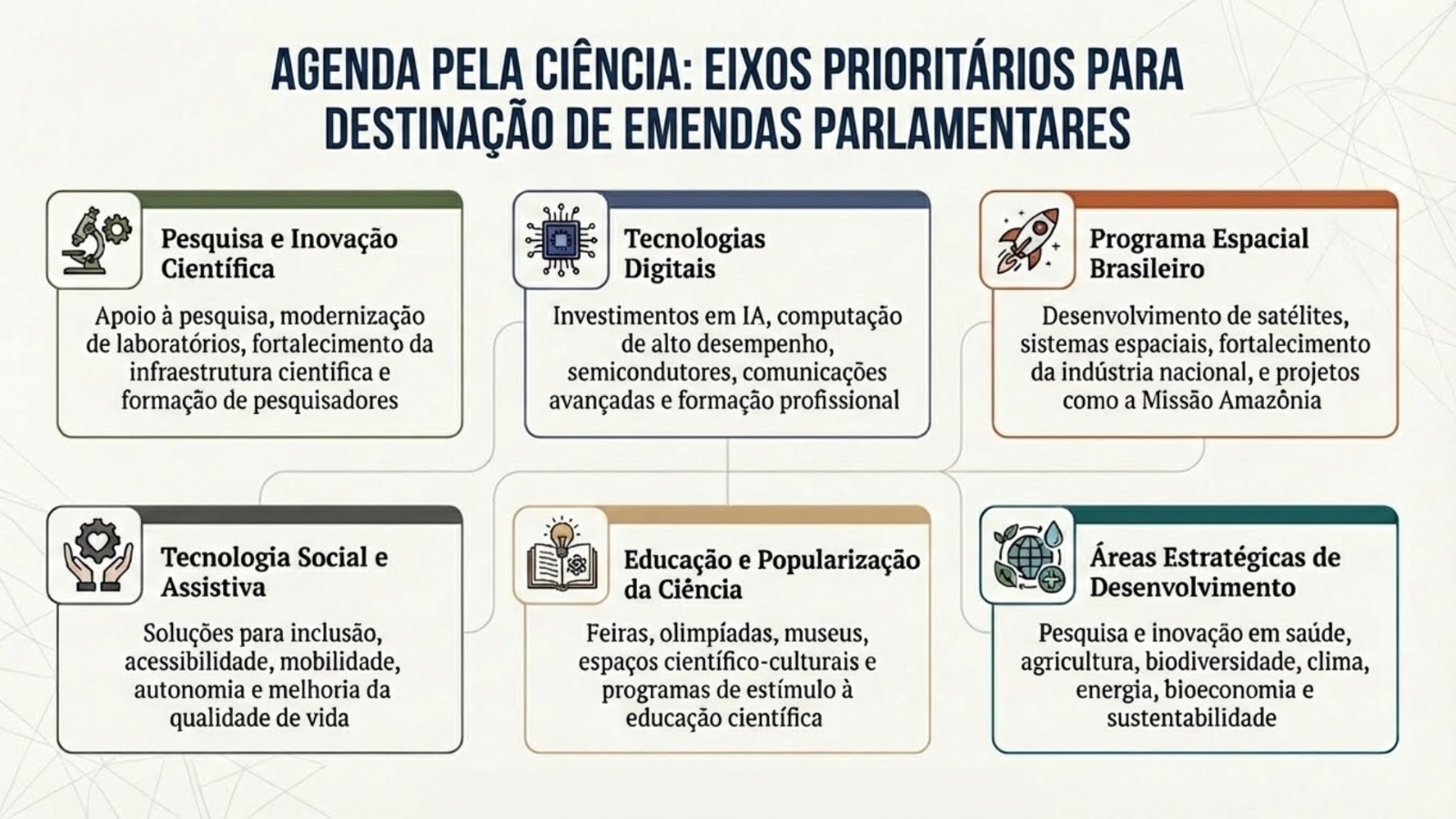 AGENDA PELA CIÊNCIA: EIXOS PRIORITÁRIOS PARA DESTINAÇÃO DE EMENDAS PARLAMENTARES

Pesquisa e Inovação Científica

Apoio à pesquisa, modernização de laboratórios, fortalecimento da infraestrutura científica e formação de pesquisadores

Tecnologias Digitais

Investimentos em IA, computação de alto desempenho, semicondutores, comunicações avançadas e formação profissional

Programa Espacial Brasileiro

Desenvolvimento de satélites, sistemas espaciais, fortalecimento da indústria nacional, e projetos como a Missão Amazônia

Tecnologia Social e Assistiva

Soluções para inclusão, acessibilidade, mobilidade, autonomia e melhoria da qualidade de vida

Educação e Popularização da Ciência

Feiras, olimpíadas, museus, espaços científico-culturais e programas de estímulo à educação científica

Áreas Estratégicas de Desenvolvimento

Pesquisa e inovação em saúde, agricultura, biodiversidade, clima, energia, bioeconomia e sustentabilidade